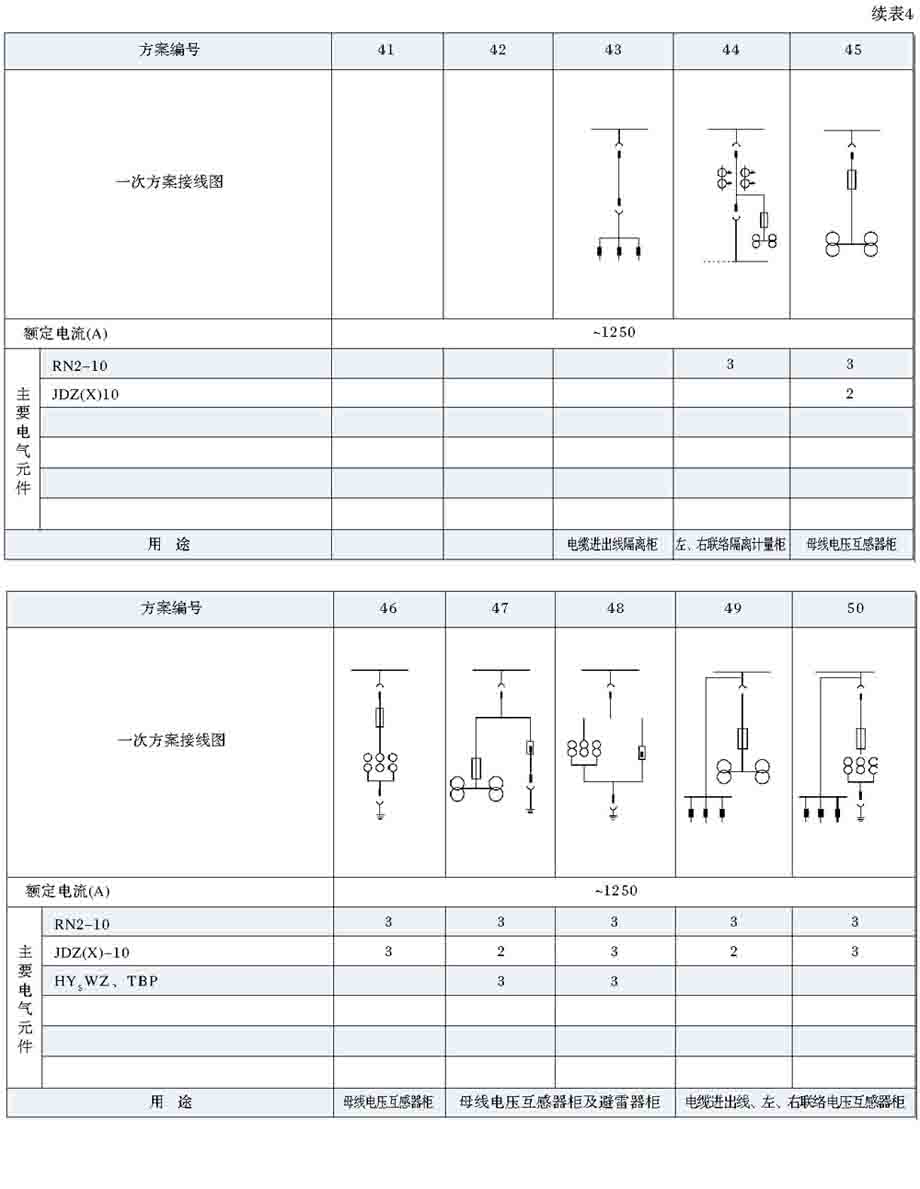 续表4

| 方案编号 | | 41 | 42 | 43 | 44 | 45 |
|---|---|---|---|---|---|---|
| 一次方案接线图 | | | | | | |
| 额定电流(A) | | ~1250 | | | | |
| 主要电气元件 | RN2-10 | | | | 3 | 3 |
| | JDZ(X)10 | | | | | 2 |
| | | | | | | |
| | | | | | | |
| | | | | | | |
| | | | | | | |
| 用　途 | | | | 电缆进出线隔离柜 | 左、右联络隔离计量柜 | 母线电压互感器柜 |

| 方案编号 | | 46 | 47 | 48 | 49 | 50 |
|---|---|---|---|---|---|---|
| 一次方案接线图 | | | | | | |
| 额定电流(A) | | ~1250 | | | | |
| 主要电气元件 | RN2-10 | 3 | 3 | 3 | 3 | 3 |
| | JDZ(X)-10 | 3 | 2 | 3 | 2 | 3 |
| | $HY_5WZ$、TBP | | 3 | 3 | | |
| | | | | | | |
| | | | | | | |
| | | | | | | |
| 用　途 | | 母线电压互感器柜 | 母线电压互感器柜及避雷器柜 | | 电缆进出线、左、右联络电压互感器柜 | |